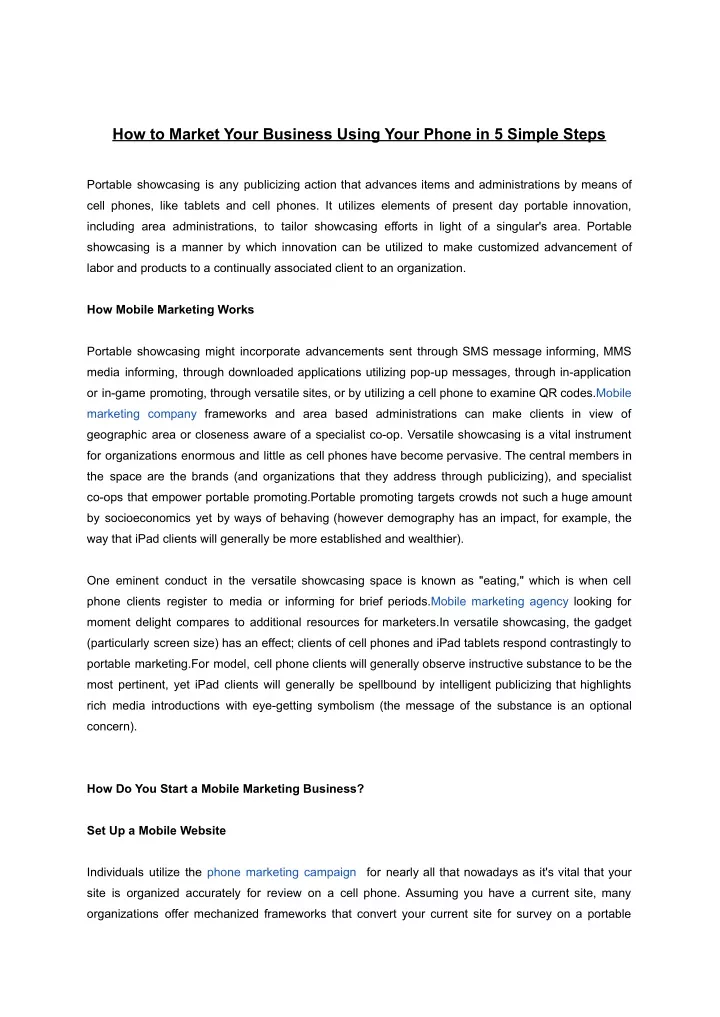 How to Market Your Business Using Your Phone in 5 Simple Steps

Portable showcasing is any publicizing action that advances items and administrations by means of cell phones, like tablets and cell phones. It utilizes elements of present day portable innovation, including area administrations, to tailor showcasing efforts in light of a singular's area. Portable showcasing is a manner by which innovation can be utilized to make customized advancement of labor and products to a continually associated client to an organization.

How Mobile Marketing Works

Portable showcasing might incorporate advancements sent through SMS message informing, MMS media informing, through downloaded applications utilizing pop-up messages, through in-application or in-game promoting, through versatile sites, or by utilizing a cell phone to examine QR codes.Mobile marketing company frameworks and area based administrations can make clients in view of geographic area or closeness aware of a specialist co-op. Versatile showcasing is a vital instrument for organizations enormous and little as cell phones have become pervasive. The central members in the space are the brands (and organizations that they address through publicizing), and specialist co-ops that empower portable promoting.Portable promoting targets crowds not such a huge amount by socioeconomics yet by ways of behaving (however demography has an impact, for example, the way that iPad clients will generally be more established and wealthier).

One eminent conduct in the versatile showcasing space is known as "eating," which is when cell phone clients register to media or informing for brief periods.Mobile marketing agency looking for moment delight compares to additional resources for marketers.In versatile showcasing, the gadget (particularly screen size) has an effect; clients of cell phones and iPad tablets respond contrastingly to portable marketing.For model, cell phone clients will generally observe instructive substance to be the most pertinent, yet iPad clients will generally be spellbound by intelligent publicizing that highlights rich media introductions with eye-getting symbolism (the message of the substance is an optional concern).

How Do You Start a Mobile Marketing Business?

Set Up a Mobile Website

Individuals utilize the phone marketing campaign for nearly all that nowadays as it's vital that your site is organized accurately for review on a cell phone. Assuming you have a current site, many organizations offer mechanized frameworks that convert your current site for survey on a portable